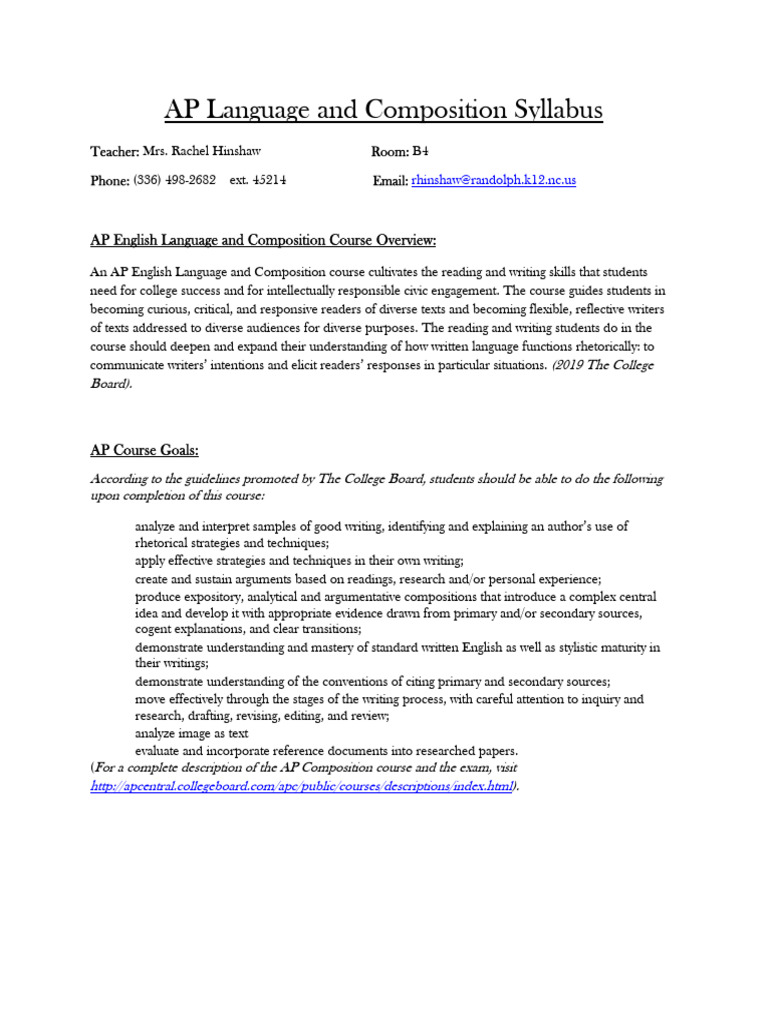 AP Language and Composition Syllabus

Teacher: Mrs. Rachel Hinshaw

Room: B4

Phone: (336) 498-2682 ext. 45214

Email: rhinshaw@randolph.k12.nc.us

AP English Language and Composition Course Overview:

An AP English Language and Composition course cultivates the reading and writing skills that students need for college success and for intellectually responsible civic engagement. The course guides students in becoming curious, critical, and responsive readers of diverse texts and becoming flexible, reflective writers of texts addressed to diverse audiences for diverse purposes. The reading and writing students do in the course should deepen and expand their understanding of how written language functions rhetorically: to communicate writers' intentions and elicit readers' responses in particular situations. (2019 The College Board).

AP Course Goals:

According to the guidelines promoted by The College Board, students should be able to do the following upon completion of this course:

analyze and interpret samples of good writing, identifying and explaining an author's use of rhetorical strategies and techniques;
apply effective strategies and techniques in their own writing;
create and sustain arguments based on readings, research and/or personal experience;
produce expository, analytical and argumentative compositions that introduce a complex central idea and develop it with appropriate evidence drawn from primary and/or secondary sources, cogent explanations, and clear transitions;
demonstrate understanding and mastery of standard written English as well as stylistic maturity in their writings;
demonstrate understanding of the conventions of citing primary and secondary sources;
move effectively through the stages of the writing process, with careful attention to inquiry and research, drafting, revising, editing, and review;
analyze image as text
evaluate and incorporate reference documents into researched papers.
(For a complete description of the AP Composition course and the exam, visit http://apcentral.collegeboard.com/apc/public/courses/descriptions/index.html).